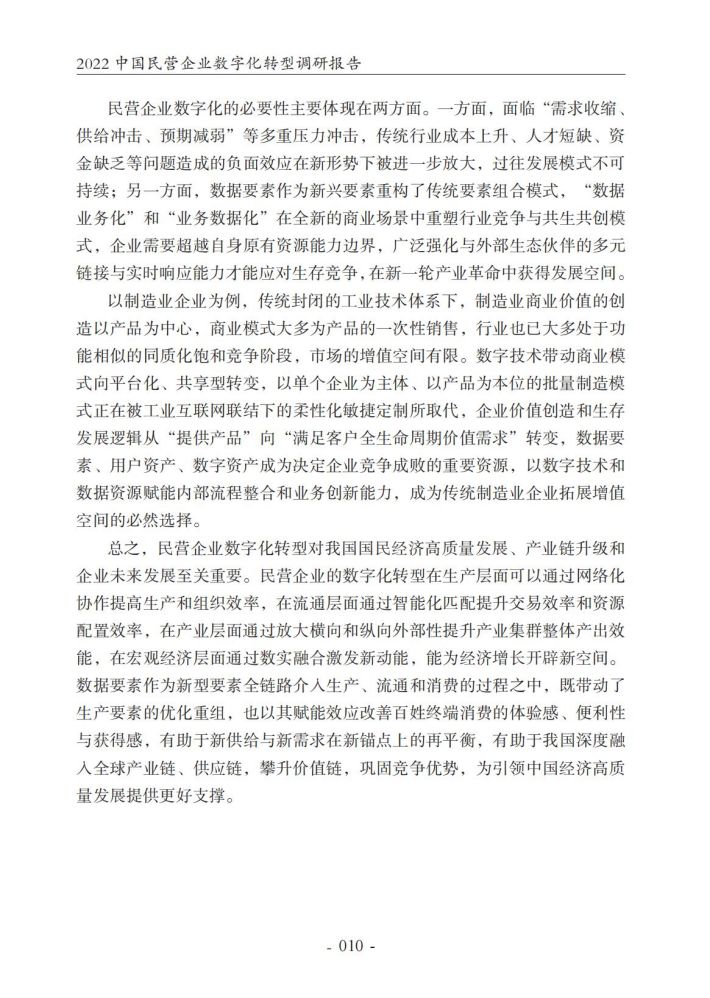 2022 中国民营企业数字化转型调研报告

民营企业数字化的必要性主要体现在两方面。一方面，面临“需求收缩、供给冲击、预期减弱”等多重压力冲击，传统行业成本上升、人才短缺、资金缺乏等问题造成的负面效应在新形势下被进一步放大，过往发展模式不可持续；另一方面，数据要素作为新兴要素重构了传统要素组合模式，“数据业务化”和“业务数据化”在全新的商业场景中重塑行业竞争与共生共创模式，企业需要超越自身原有资源能力边界，广泛强化与外部生态伙伴的多元链接与实时响应能力才能应对生存竞争，在新一轮产业革命中获得发展空间。

以制造业企业为例，传统封闭的工业技术体系下，制造业商业价值的创造以产品为中心，商业模式大多为产品的一次性销售，行业也已大多处于功能相似的同质化饱和竞争阶段，市场的增值空间有限。数字技术带动商业模式向平台化、共享型转变，以单个企业为主体、以产品为本位的批量制造模式正在被工业互联网联结下的柔性化敏捷定制所取代，企业价值创造和生存发展逻辑从“提供产品”向“满足客户全生命周期价值需求”转变，数据要素、用户资产、数字资产成为决定企业竞争成败的重要资源，以数字技术和数据资源赋能内部流程整合和业务创新能力，成为传统制造业企业拓展增值空间的必然选择。

总之，民营企业数字化转型对我国国民经济高质量发展、产业链升级和企业未来发展至关重要。民营企业的数字化转型在生产层面可以通过网络化协作提高生产和组织效率，在流通层面通过智能化匹配提升交易效率和资源配置效率，在产业层面通过放大横向和纵向外部性提升产业集群整体产出效能，在宏观经济层面通过数实融合激发新动能，能为经济增长开辟新空间。数据要素作为新型要素全链路介入生产、流通和消费的过程之中，既带动了生产要素的优化重组，也以其赋能效应改善百姓终端消费的体验感、便利性与获得感，有助于新供给与新需求在新锚点上的再平衡，有助于我国深度融入全球产业链、供应链，攀升价值链，巩固竞争优势，为引领中国经济高质量发展提供更好支撑。

- 010 -